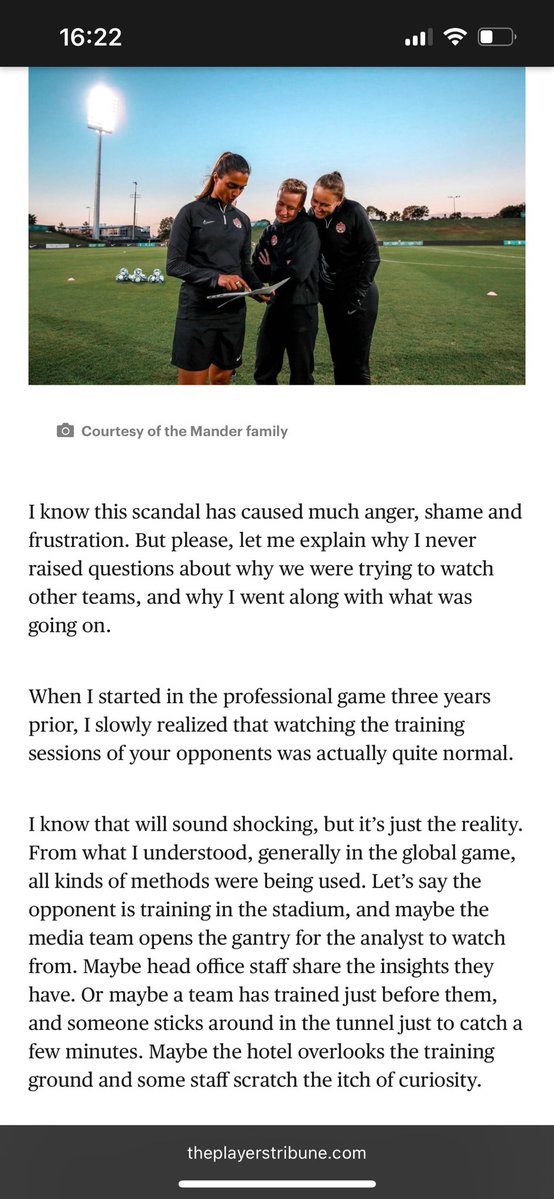 16:22

Courtesy of the Mander family

I know this scandal has caused much anger, shame and frustration. But please, let me explain why I never raised questions about why we were trying to watch other teams, and why I went along with what was going on.

When I started in the professional game three years prior, I slowly realized that watching the training sessions of your opponents was actually quite normal.

I know that will sound shocking, but it's just the reality. From what I understood, generally in the global game, all kinds of methods were being used. Let's say the opponent is training in the stadium, and maybe the media team opens the gantry for the analyst to watch from. Maybe head office staff share the insights they have. Or maybe a team has trained just before them, and someone sticks around in the tunnel just to catch a few minutes. Maybe the hotel overlooks the training ground and some staff scratch the itch of curiosity.

theplayerstribune.com